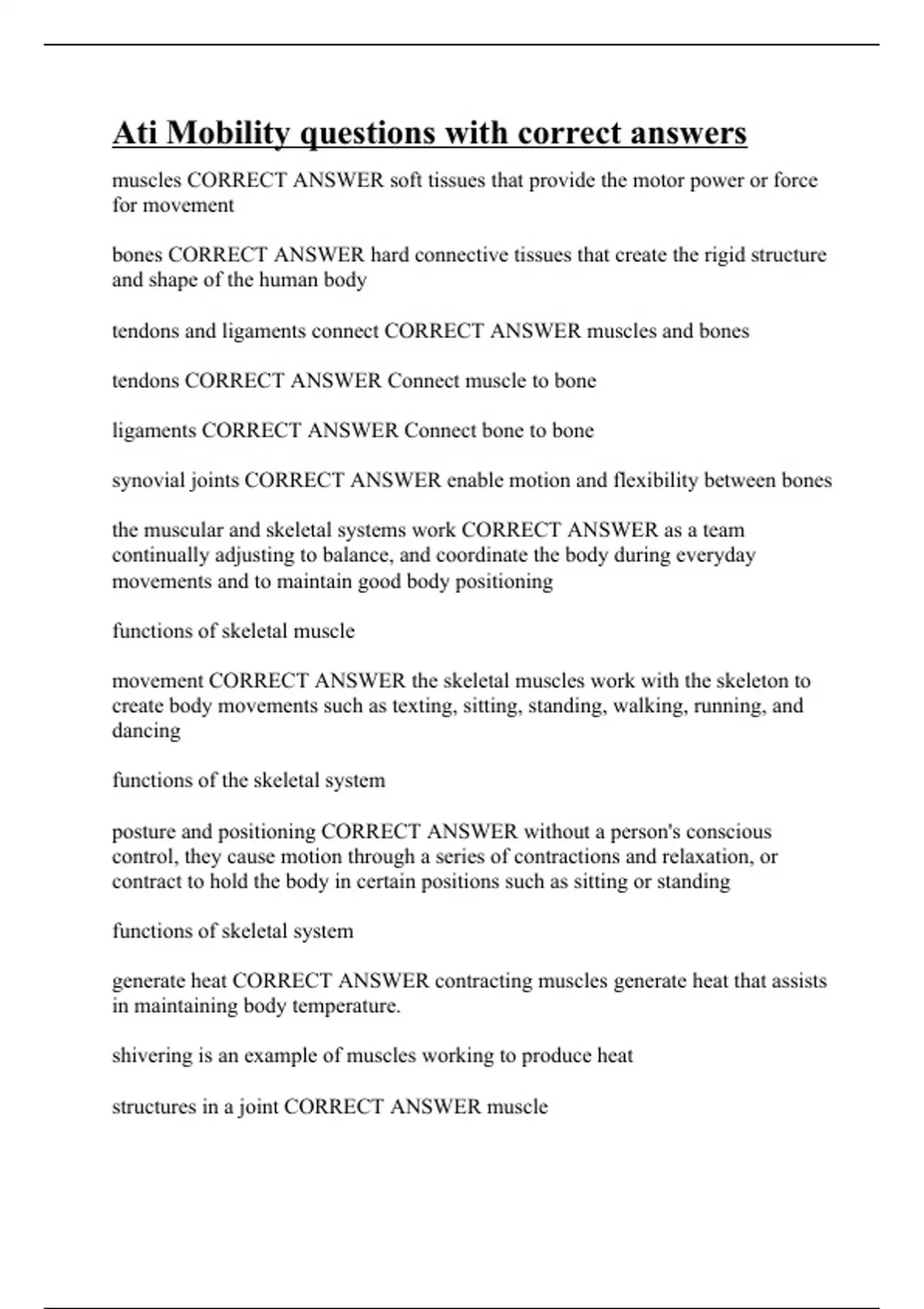 Ati Mobility questions with correct answers

muscles CORRECT ANSWER soft tissues that provide the motor power or force for movement

bones CORRECT ANSWER hard connective tissues that create the rigid structure and shape of the human body

tendons and ligaments connect CORRECT ANSWER muscles and bones

tendons CORRECT ANSWER Connect muscle to bone

ligaments CORRECT ANSWER Connect bone to bone

synovial joints CORRECT ANSWER enable motion and flexibility between bones

the muscular and skeletal systems work CORRECT ANSWER as a team continually adjusting to balance, and coordinate the body during everyday movements and to maintain good body positioning

functions of skeletal muscle

movement CORRECT ANSWER the skeletal muscles work with the skeleton to create body movements such as texting, sitting, standing, walking, running, and dancing

functions of the skeletal system

posture and positioning CORRECT ANSWER without a person's conscious control, they cause motion through a series of contractions and relaxation, or contract to hold the body in certain positions such as sitting or standing

functions of skeletal system

generate heat CORRECT ANSWER contracting muscles generate heat that assists in maintaining body temperature.

shivering is an example of muscles working to produce heat

structures in a joint CORRECT ANSWER muscle